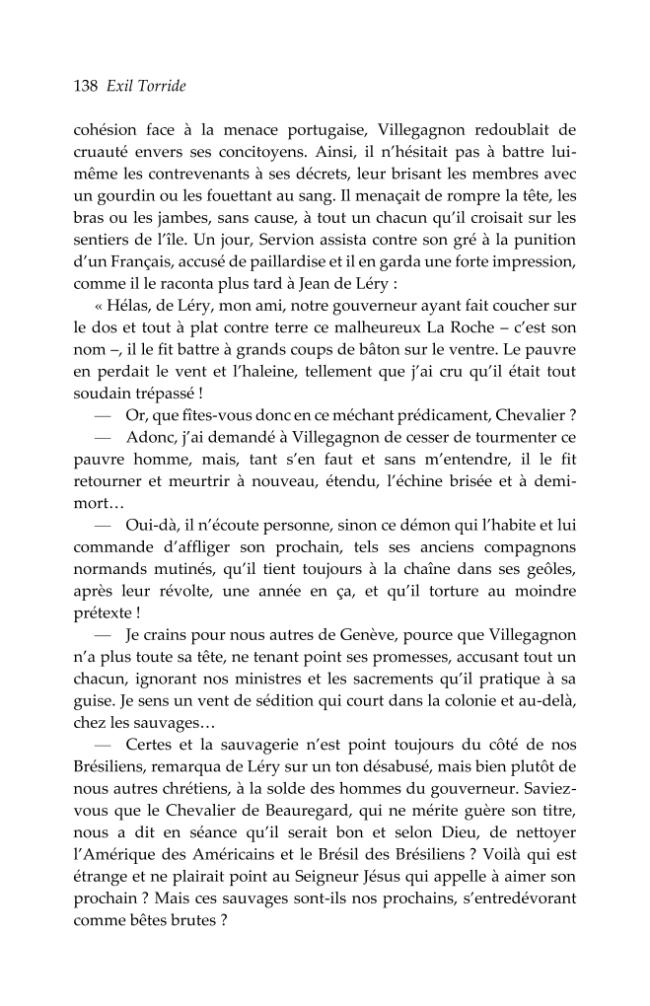 138 Exil Torride

cohésion face à la menace portugaise, Villegagnon redoublait de cruauté envers ses concitoyens. Ainsi, il n'hésitait pas à battre lui-même les contrevenants à ses décrets, leur brisant les membres avec un gourdin ou les fouettant au sang. Il menaçait de rompre la tête, les bras ou les jambes, sans cause, à tout un chacun qu'il croisait sur les sentiers de l'île. Un jour, Servion assista contre son gré à la punition d'un Français, accusé de paillardise et il en garda une forte impression, comme il le raconta plus tard à Jean de Léry :

« Hélas, de Léry, mon ami, notre gouverneur ayant fait coucher sur le dos et tout à plat contre terre ce malheureux La Roche – c'est son nom –, il le fit battre à grands coups de bâton sur le ventre. Le pauvre en perdait le vent et l'haleine, tellement que j'ai cru qu'il était tout soudain trépassé !

— Or, que fîtes-vous donc en ce méchant prédicament, Chevalier ?

— Adonc, j'ai demandé à Villegagnon de cesser de tourmenter ce pauvre homme, mais, tant s'en faut et sans m'entendre, il le fit retourner et meurtrir à nouveau, étendu, l'échine brisée et à demi-mort…

— Oui-dà, il n'écoute personne, sinon ce démon qui l'habite et lui commande d'affliger son prochain, tels ses anciens compagnons normands mutinés, qu'il tient toujours à la chaîne dans ses geôles, après leur révolte, une année en ça, et qu'il torture au moindre prétexte !

— Je crains pour nous autres de Genève, pource que Villegagnon n'a plus toute sa tête, ne tenant point ses promesses, accusant tout un chacun, ignorant nos ministres et les sacrements qu'il pratique à sa guise. Je sens un vent de sédition qui court dans la colonie et au-delà, chez les sauvages…

— Certes et la sauvagerie n'est point toujours du côté de nos Brésiliens, remarqua de Léry sur un ton désabusé, mais bien plutôt de nous autres chrétiens, à la solde des hommes du gouverneur. Saviez-vous que le Chevalier de Beauregard, qui ne mérite guère son titre, nous a dit en séance qu'il serait bon et selon Dieu, de nettoyer l'Amérique des Américains et le Brésil des Brésiliens ? Voilà qui est étrange et ne plairait point au Seigneur Jésus qui appelle à aimer son prochain ? Mais ces sauvages sont-ils nos prochains, s'entredévorant comme bêtes brutes ?